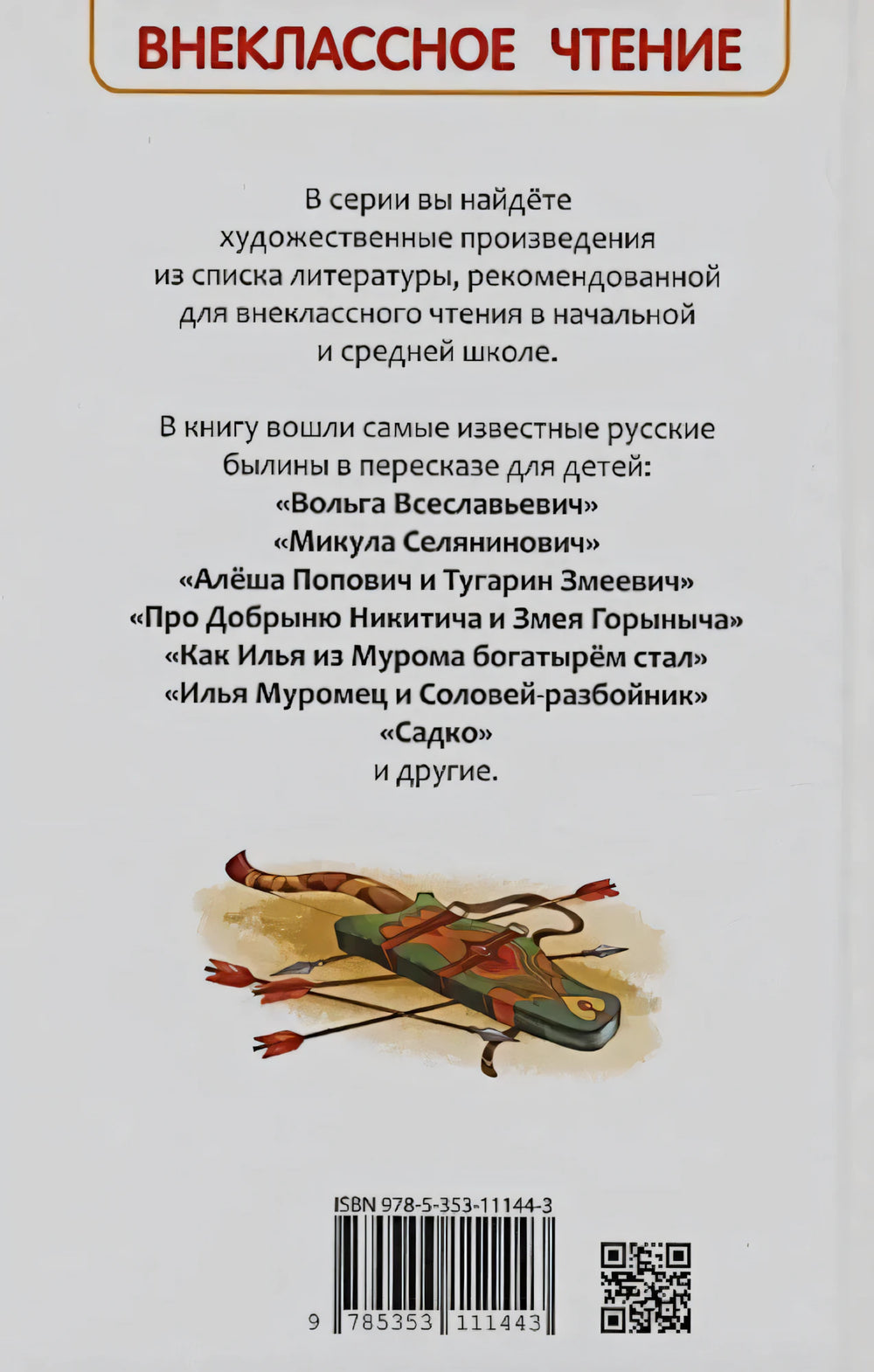 ВНЕКЛАССНОЕ ЧТЕНИЕ

В серии вы найдёте художественные произведения из списка литературы, рекомендованной для внеклассного чтения в начальной и средней школе.

В книгу вошли самые известные русские былины в пересказе для детей:
«Вольга Всеславьевич»
«Микула Селянинович»
«Алёша Попович и Тугарин Змеевич»
«Про Добрыню Никитича и Змея Горыныча»
«Как Илья из Мурома богатырём стал»
«Илья Муромец и Соловей-разбойник»
«Садко»
и другие.

ISBN 978-5-353-11144-3

9 785353 111443